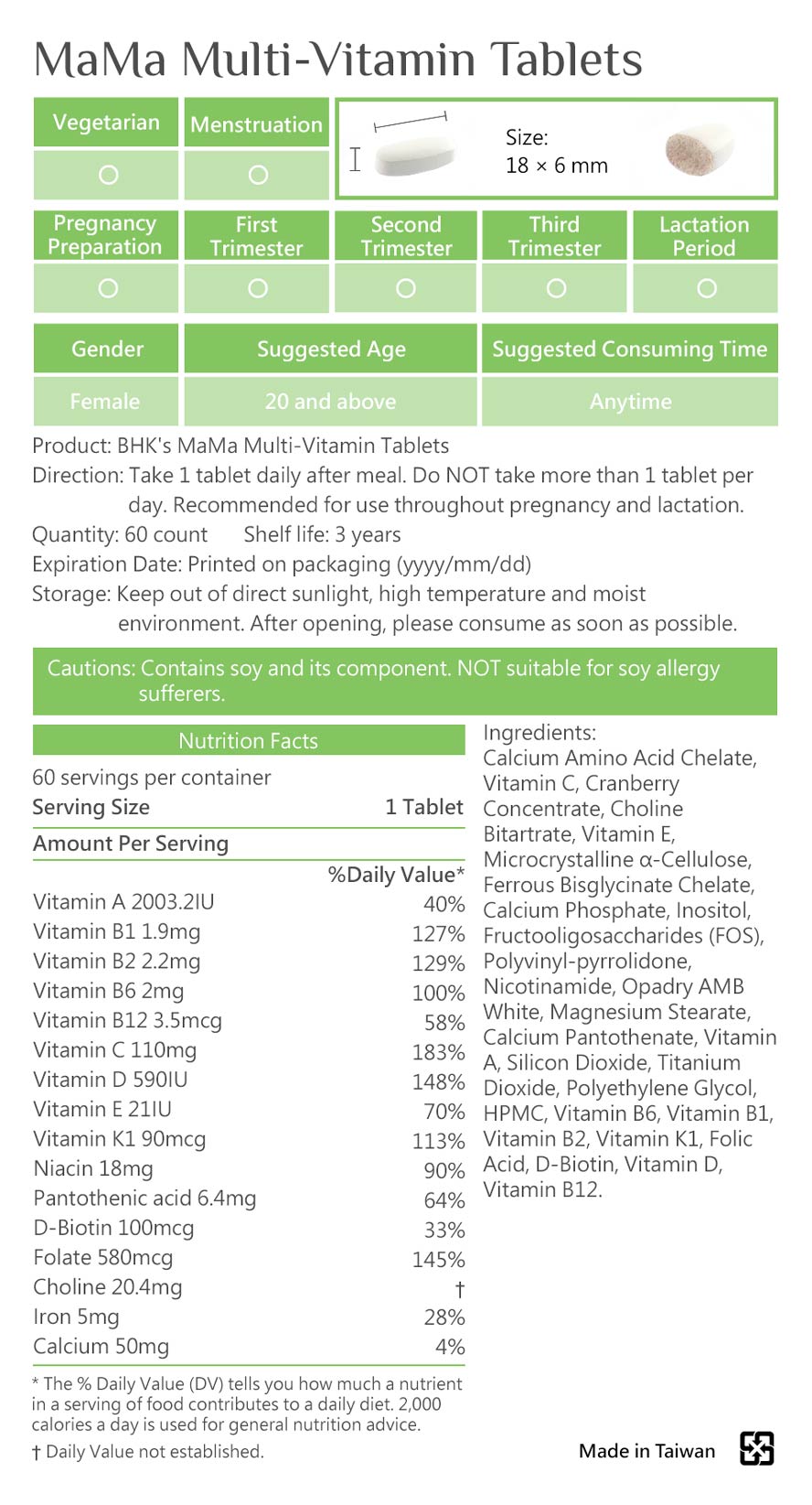 MaMa Multi-Vitamin Tablets

| Vegetarian | Menstruation |
|---|---|
| ○ | ○ |

Size:
18 × 6 mm

| Pregnancy Preparation | First Trimester | Second Trimester | Third Trimester | Lactation Period |
|---|---|---|---|---|
| ○ | ○ | ○ | ○ | ○ |

| Gender | Suggested Age | Suggested Consuming Time |
|---|---|---|
| Female | 20 and above | Anytime |

Product: BHK's MaMa Multi-Vitamin Tablets
Direction: Take 1 tablet daily after meal. Do NOT take more than 1 tablet per day. Recommended for use throughout pregnancy and lactation.
Quantity: 60 count Shelf life: 3 years
Expiration Date: Printed on packaging (yyyy/mm/dd)
Storage: Keep out of direct sunlight, high temperature and moist environment. After opening, please consume as soon as possible.

Cautions: Contains soy and its component. NOT suitable for soy allergy sufferers.

Nutrition Facts
60 servings per container
Serving Size 1 Tablet
Amount Per Serving

| | %Daily Value* |
|---|---|
| Vitamin A 2003.2IU | 40% |
| Vitamin B1 1.9mg | 127% |
| Vitamin B2 2.2mg | 129% |
| Vitamin B6 2mg | 100% |
| Vitamin B12 3.5mcg | 58% |
| Vitamin C 110mg | 183% |
| Vitamin D 590IU | 148% |
| Vitamin E 21IU | 70% |
| Vitamin K1 90mcg | 113% |
| Niacin 18mg | 90% |
| Pantothenic acid 6.4mg | 64% |
| D-Biotin 100mcg | 33% |
| Folate 580mcg | 145% |
| Choline 20.4mg | † |
| Iron 5mg | 28% |
| Calcium 50mg | 4% |

* The % Daily Value (DV) tells you how much a nutrient in a serving of food contributes to a daily diet. 2,000 calories a day is used for general nutrition advice.
† Daily Value not established.

Ingredients:
Calcium Amino Acid Chelate, Vitamin C, Cranberry Concentrate, Choline Bitartrate, Vitamin E, Microcrystalline α-Cellulose, Ferrous Bisglycinate Chelate, Calcium Phosphate, Inositol, Fructooligosaccharides (FOS), Polyvinyl-pyrrolidone, Nicotinamide, Opadry AMB White, Magnesium Stearate, Calcium Pantothenate, Vitamin A, Silicon Dioxide, Titanium Dioxide, Polyethylene Glycol, HPMC, Vitamin B6, Vitamin B1, Vitamin B2, Vitamin K1, Folic Acid, D-Biotin, Vitamin D, Vitamin B12.

Made in Taiwan